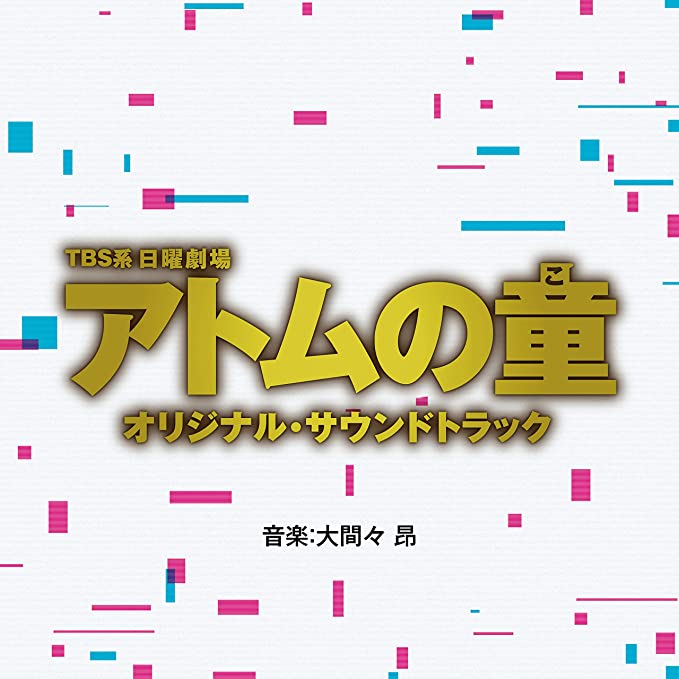 TBS系 日曜劇場
アトムの童
こ
オリジナル・サウンドトラック

音楽:大間々 昂